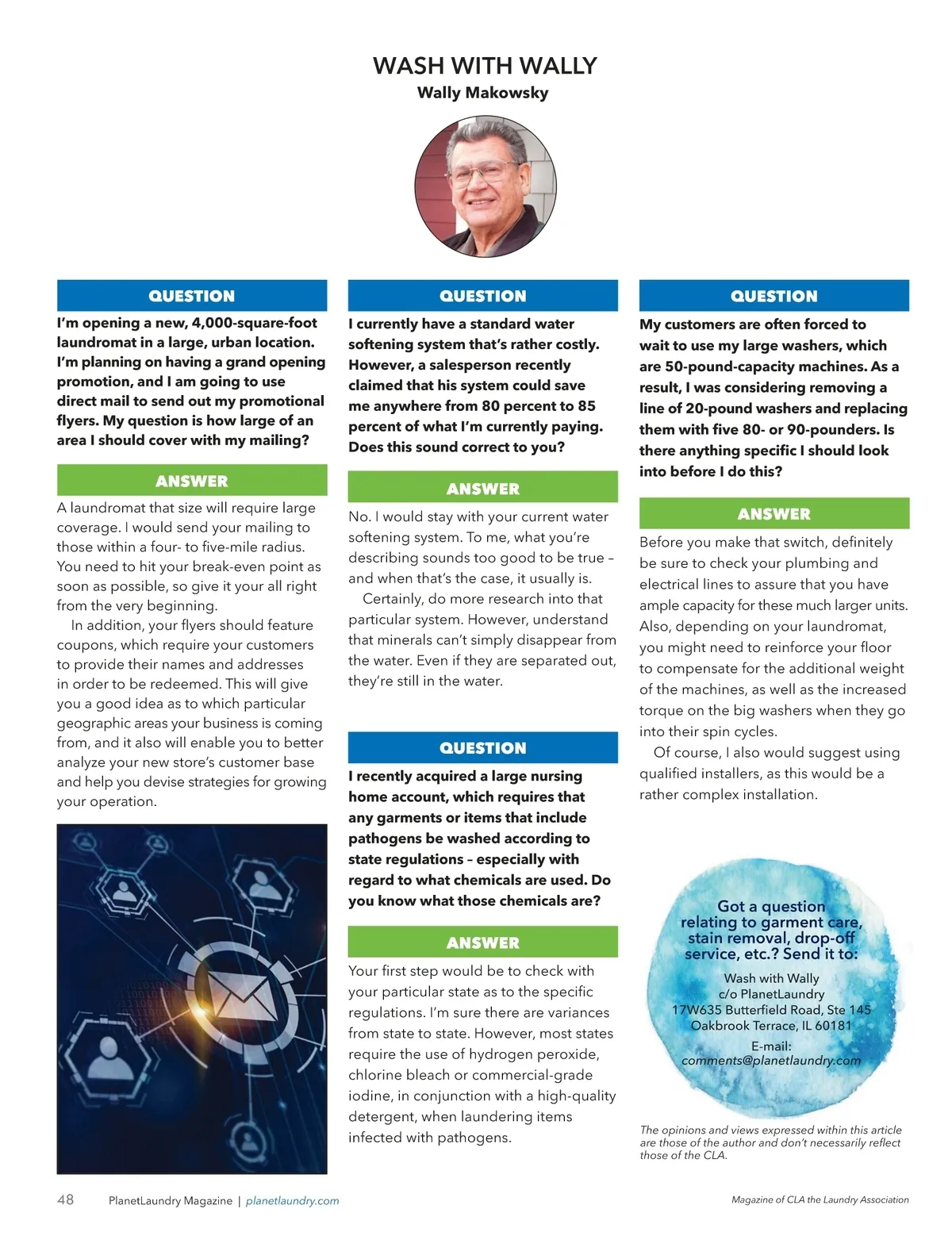 WASH WITH WALLY
Wally Makowsky

QUESTION
I'm opening a new, 4,000-square-foot laundromat in a large, urban location. I'm planning on having a grand opening promotion, and I am going to use direct mail to send out my promotional flyers. My question is how large of an area I should cover with my mailing?

ANSWER
A laundromat that size will require large coverage. I would send your mailing to those within a four- to five-mile radius. You need to hit your break-even point as soon as possible, so give it your all right from the very beginning.

In addition, your flyers should feature coupons, which require your customers to provide their names and addresses in order to be redeemed. This will give you a good idea as to which particular geographic areas your business is coming from, and it also will enable you to better analyze your new store's customer base and help you devise strategies for growing your operation.

QUESTION
I currently have a standard water softening system that's rather costly. However, a salesperson recently claimed that his system could save me anywhere from 80 percent to 85 percent of what I'm currently paying. Does this sound correct to you?

ANSWER
No. I would stay with your current water softening system. To me, what you're describing sounds too good to be true – and when that's the case, it usually is.

Certainly, do more research into that particular system. However, understand that minerals can't simply disappear from the water. Even if they are separated out, they're still in the water.

QUESTION
I recently acquired a large nursing home account, which requires that any garments or items that include pathogens be washed according to state regulations – especially with regard to what chemicals are used. Do you know what those chemicals are?

ANSWER
Your first step would be to check with your particular state as to the specific regulations. I'm sure there are variances from state to state. However, most states require the use of hydrogen peroxide, chlorine bleach or commercial-grade iodine, in conjunction with a high-quality detergent, when laundering items infected with pathogens.

QUESTION
My customers are often forced to wait to use my large washers, which are 50-pound-capacity machines. As a result, I was considering removing a line of 20-pound washers and replacing them with five 80- or 90-pounders. Is there anything specific I should look into before I do this?

ANSWER
Before you make that switch, definitely be sure to check your plumbing and electrical lines to assure that you have ample capacity for these much larger units. Also, depending on your laundromat, you might need to reinforce your floor to compensate for the additional weight of the machines, as well as the increased torque on the big washers when they go into their spin cycles.

Of course, I also would suggest using qualified installers, as this would be a rather complex installation.

Got a question relating to garment care, stain removal, drop-off service, etc.? Send it to:
Wash with Wally
c/o PlanetLaundry
17W635 Butterfield Road, Ste 145
Oakbrook Terrace, IL 60181
E-mail:
comments@planetlaundry.com

The opinions and views expressed within this article are those of the author and don't necessarily reflect those of the CLA.

48 PlanetLaundry Magazine | planetlaundry.com

Magazine of CLA the Laundry Association